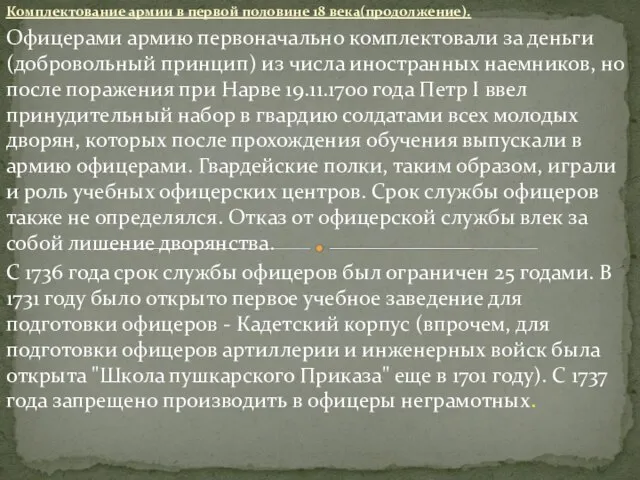 Комплектование армии в первой половине 18 века(продолжение).

Офицерами армию первоначально комплектовали за деньги (добровольный принцип) из числа иностранных наемников, но после поражения при Нарве 19.11.1700 года Петр I ввел принудительный набор в гвардию солдатами всех молодых дворян, которых после прохождения обучения выпускали в армию офицерами. Гвардейские полки, таким образом, играли и роль учебных офицерских центров. Срок службы офицеров также не определялся. Отказ от офицерской службы влек за собой лишение дворянства.

С 1736 года срок службы офицеров был ограничен 25 годами. В 1731 году было открыто первое учебное заведение для подготовки офицеров - Кадетский корпус (впрочем, для подготовки офицеров артиллерии и инженерных войск была открыта "Школа пушкарского Приказа" еще в 1701 году). С 1737 года запрещено производить в офицеры неграмотных.